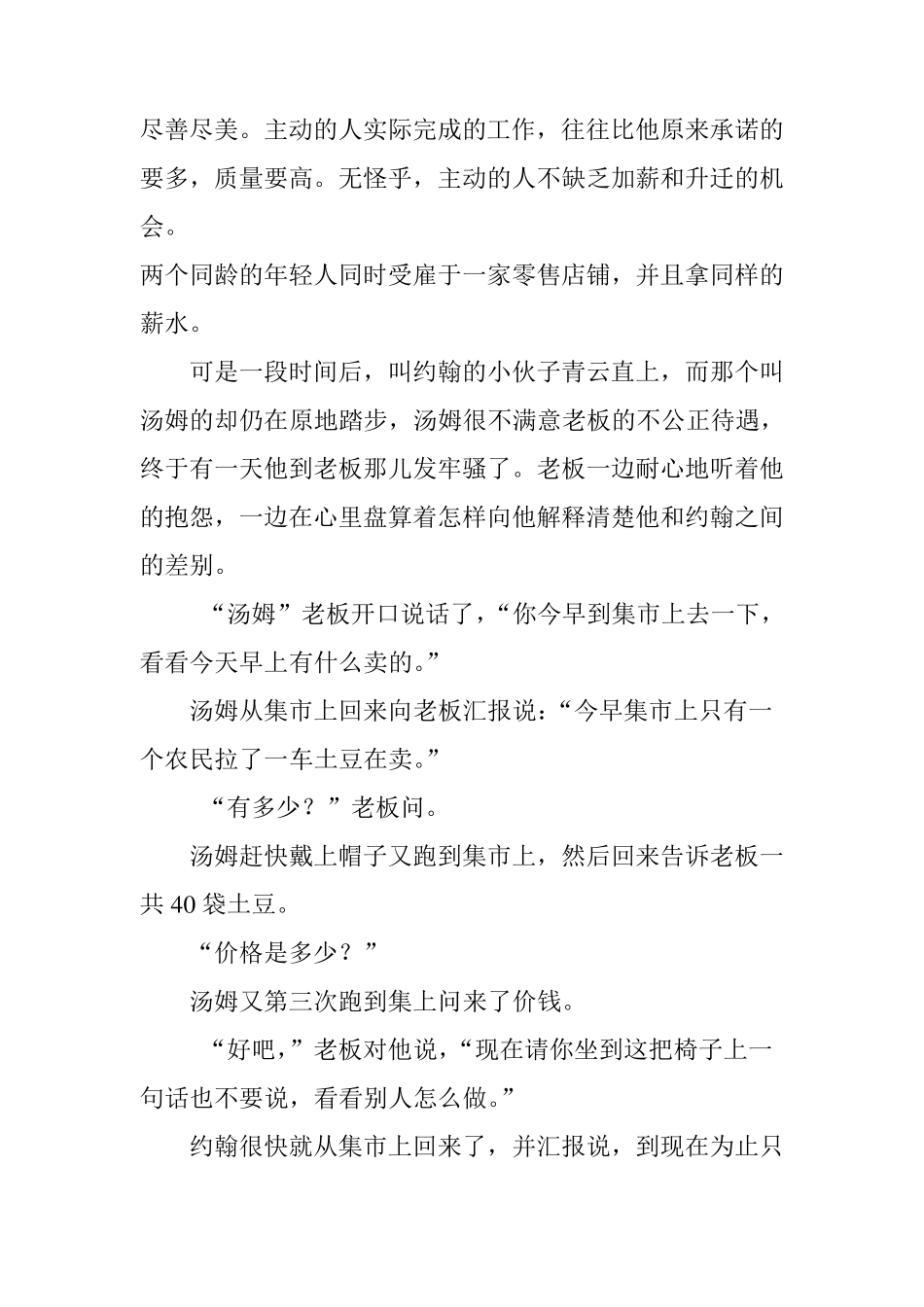 尽善尽美。主动的人实际完成的工作，往往比他原来承诺的要多，质量要高。无怪乎，主动的人不缺乏加薪和升迁的机会。

两个同龄的年轻人同时受雇于一家零售店铺，并且拿同样的薪水。

可是一段时间后，叫约翰的小伙子青云直上，而那个叫汤姆的却仍在原地踏步，汤姆很不满意老板的不公正待遇，终于有一天他到老板那儿发牢骚了。老板一边耐心地听着他的抱怨，一边在心里盘算着怎样向他解释清楚他和约翰之间的差别。

“汤姆”老板开口说话了，“你今早到集市上去一下，看看今天早上有什么卖的。”

汤姆从集市上回来向老板汇报说：“今早集市上只有一个农民拉了一车土豆在卖。”

“有多少？”老板问。

汤姆赶快戴上帽子又跑到集市上，然后回来告诉老板一共 40 袋土豆。

“价格是多少？”

汤姆又第三次跑到集上问来了价钱。

“好吧，”老板对他说，“现在请你坐到这把椅子上一句话也不要说，看看别人怎么做。”

约翰很快就从集市上回来了，并汇报说，到现在为止只